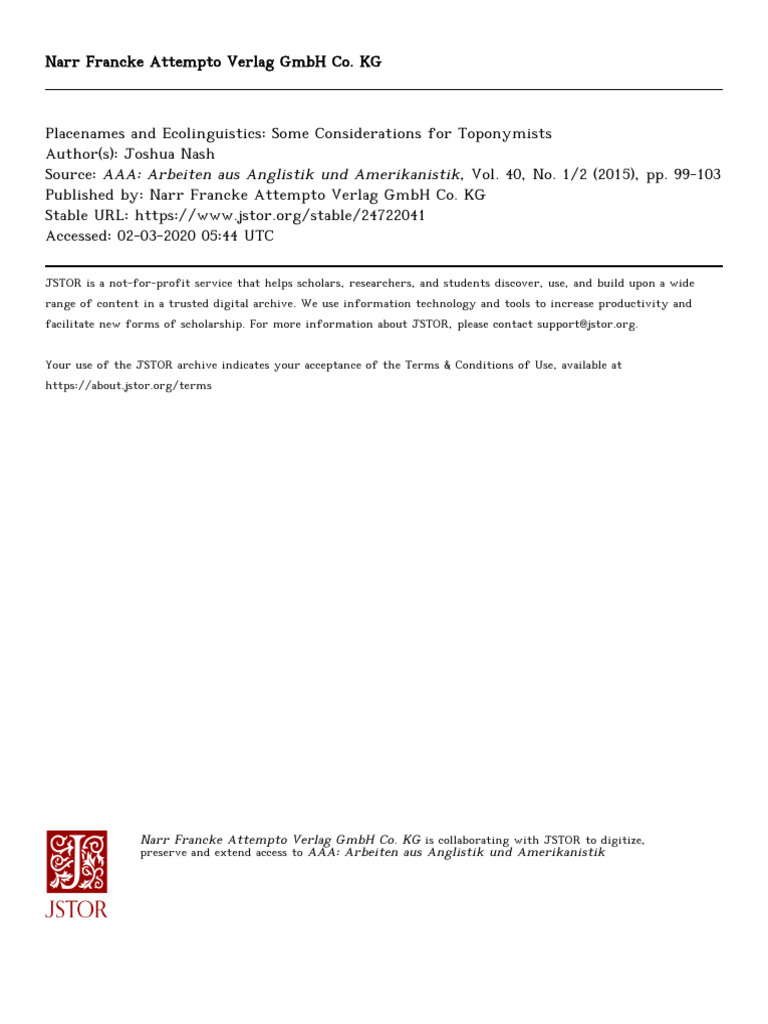 Narr Francke Attempto Verlag GmbH Co. KG

Placenames and Ecolinguistics: Some Considerations for Toponymists
Author(s): Joshua Nash
Source: AAA: Arbeiten aus Anglistik und Amerikanistik, Vol. 40, No. 1/2 (2015), pp. 99-103
Published by: Narr Francke Attempto Verlag GmbH Co. KG
Stable URL: https://www.jstor.org/stable/24722041
Accessed: 02-03-2020 05:44 UTC

JSTOR is a not-for-profit service that helps scholars, researchers, and students discover, use, and build upon a wide range of content in a trusted digital archive. We use information technology and tools to increase productivity and facilitate new forms of scholarship. For more information about JSTOR, please contact support@jstor.org.

Your use of the JSTOR archive indicates your acceptance of the Terms & Conditions of Use, available at
https://about.jstor.org/terms

JSTOR

Narr Francke Attempto Verlag GmbH Co. KG is collaborating with JSTOR to digitize, preserve and extend access to AAA: Arbeiten aus Anglistik und Amerikanistik